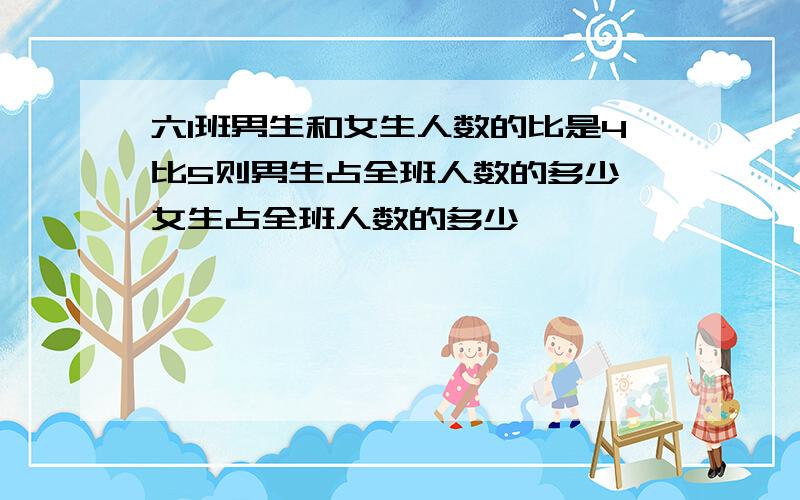 六1班男生和女生人数的比是4比5则男生占全班人数的多少女生占全班人数的多少